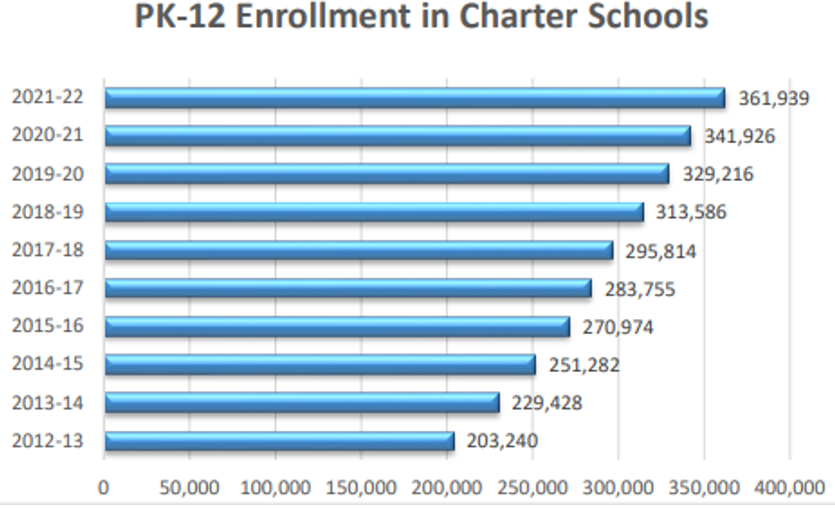 PK-12 Enrollment in Charter Schools

2021-22 361,939
2020-21 341,926
2019-20 329,216
2018-19 313,586
2017-18 295,814
2016-17 283,755
2015-16 270,974
2014-15 251,282
2013-14 229,428
2012-13 203,240

0 50,000 100,000 150,000 200,000 250,000 300,000 350,000 400,000